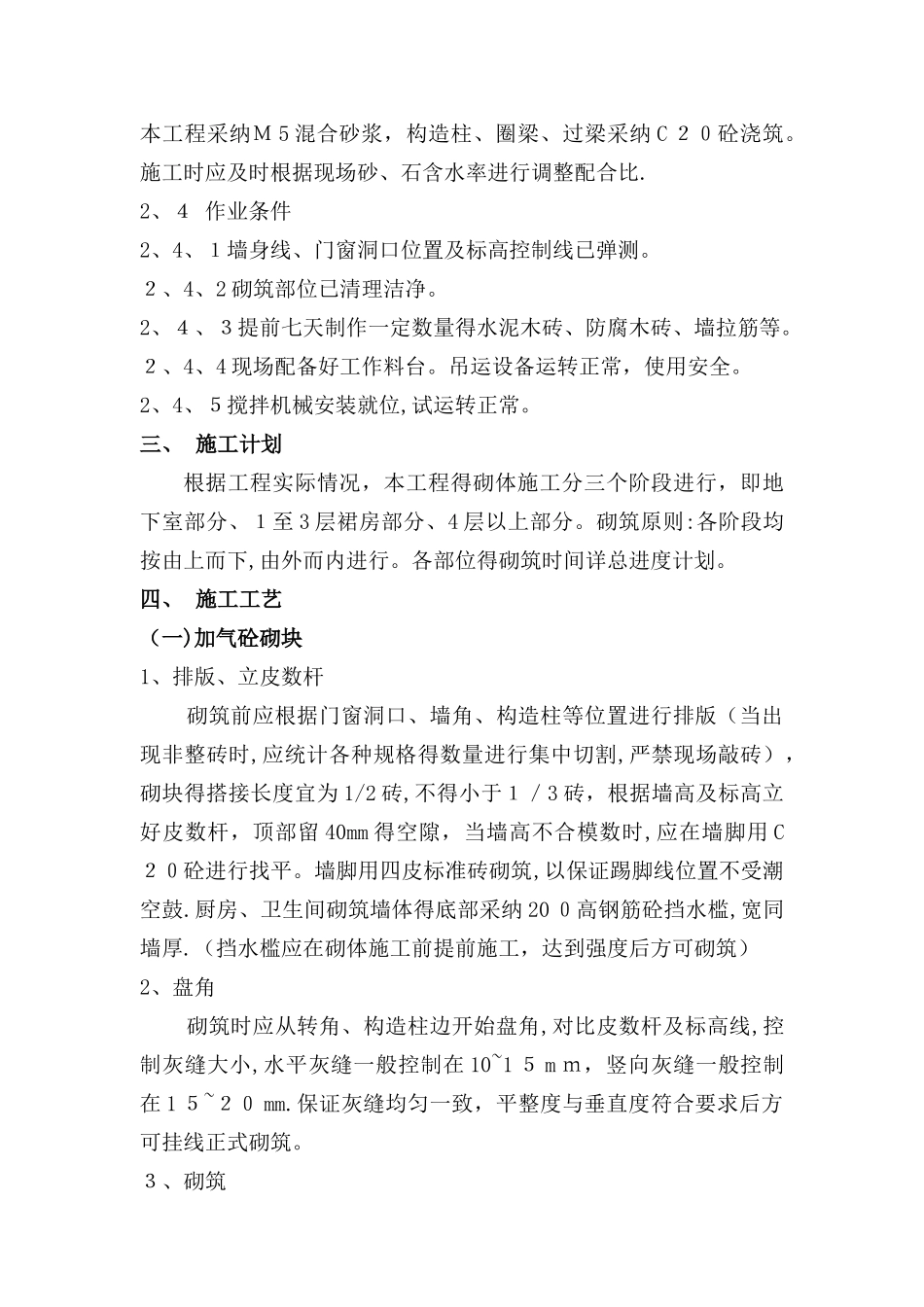 本工程采纳Ｍ５混合砂浆，构造柱、圈梁、过梁采纳Ｃ２０砼浇筑。施工时应及时根据现场砂、石含水率进行调整配合比.

2、４ 作业条件

2、4、１墙身线、门窗洞口位置及标高控制线已弹测。

２、4、2砌筑部位已清理洁净。

2、４、３提前七天制作一定数量得水泥木砖、防腐木砖、墙拉筋等。

２、4、4现场配备好工作料台。吊运设备运转正常，使用安全。

2、4、５搅拌机械安装就位,试运转正常。

三、 施工计划

根据工程实际情况，本工程得砌体施工分三个阶段进行，即地下室部分、１至3层裙房部分、4层以上部分。砌筑原则:各阶段均按由上而下,由外而内进行。各部位得砌筑时间详总进度计划。

四、 施工工艺

（一)加气砼砌块

1、排版、立皮数杆

砌筑前应根据门窗洞口、墙角、构造柱等位置进行排版（当出现非整砖时,应统计各种规格得数量进行集中切割,严禁现场敲砖），砌块得搭接长度宜为1/2砖,不得小于１／３砖，根据墙高及标高立好皮数杆，顶部留40mm得空隙，当墙高不合模数时,应在墙脚用Ｃ２０砼进行找平。墙脚用四皮标准砖砌筑,以保证踢脚线位置不受潮空鼓.厨房、卫生间砌筑墙体得底部采纳20０高钢筋砼挡水槛,宽同墙厚.（挡水槛应在砌体施工前提前施工，达到强度后方可砌筑)

2、盘角

砌筑时应从转角、构造柱边开始盘角,对比皮数杆及标高线,控制灰缝大小,水平灰缝一般控制在10~１５ｍｍ，竖向灰缝一般控制在１５~２０mm.保证灰缝均匀一致，平整度与垂直度符合要求后方可挂线正式砌筑。

３、砌筑